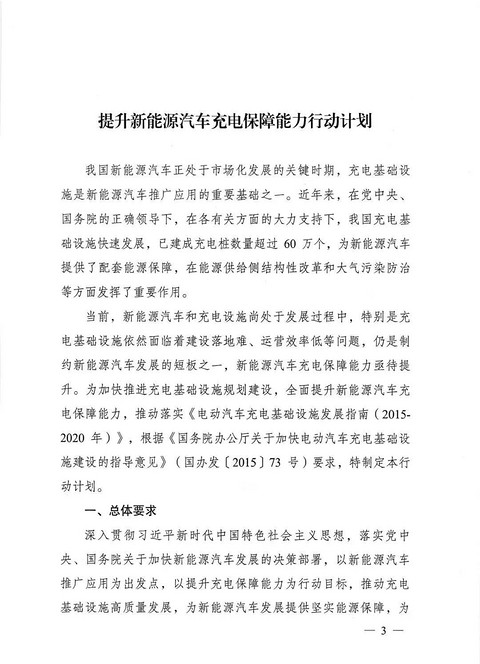 提升新能源汽车充电保障能力行动计划

我国新能源汽车正处于市场化发展的关键时期，充电基础设施是新能源汽车推广应用的重要基础之一。近年来，在党中央、国务院的正确领导下，在各有关方面的大力支持下，我国充电基础设施快速发展，已建成充电桩数量超过 60 万个，为新能源汽车提供了配套能源保障，在能源供给侧结构性改革和大气污染防治等方面发挥了重要作用。

当前，新能源汽车和充电设施尚处于发展过程中，特别是充电基础设施依然面临着建设落地难、运营效率低等问题，仍是制约新能源汽车发展的短板之一，新能源汽车充电保障能力亟待提升。为加快推进充电基础设施规划建设，全面提升新能源汽车充电保障能力，推动落实《电动汽车充电基础设施发展指南（2015-2020 年）》，根据《国务院办公厅关于加快电动汽车充电基础设施建设的指导意见》（国办发〔2015〕73 号）要求，特制定本行动计划。

一、总体要求

深入贯彻习近平新时代中国特色社会主义思想，落实党中央、国务院关于加快新能源汽车发展的决策部署，以新能源汽车推广应用为出发点，以提升充电保障能力为行动目标，推动充电基础设施高质量发展，为新能源汽车发展提供坚实能源保障，为

— 3 —